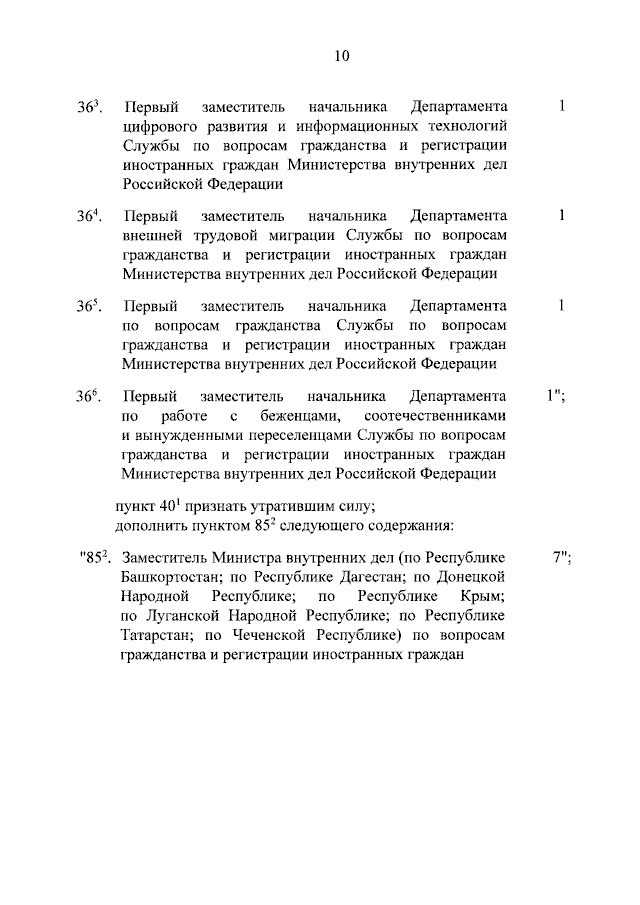 10

$36^3$. Первый заместитель начальника Департамента цифрового развития и информационных технологий Службы по вопросам гражданства и регистрации иностранных граждан Министерства внутренних дел Российской Федерации 1

$36^4$. Первый заместитель начальника Департамента внешней трудовой миграции Службы по вопросам гражданства и регистрации иностранных граждан Министерства внутренних дел Российской Федерации 1

$36^5$. Первый заместитель начальника Департамента по вопросам гражданства Службы по вопросам гражданства и регистрации иностранных граждан Министерства внутренних дел Российской Федерации 1

$36^6$. Первый заместитель начальника Департамента по работе с беженцами, соотечественниками и вынужденными переселенцами Службы по вопросам гражданства и регистрации иностранных граждан Министерства внутренних дел Российской Федерации 1";

пункт $40^1$ признать утратившим силу;
дополнить пунктом $85^2$ следующего содержания:

"$85^2$. Заместитель Министра внутренних дел (по Республике Башкортостан; по Республике Дагестан; по Донецкой Народной Республике; по Республике Крым; по Луганской Народной Республике; по Республике Татарстан; по Чеченской Республике) по вопросам гражданства и регистрации иностранных граждан 7";